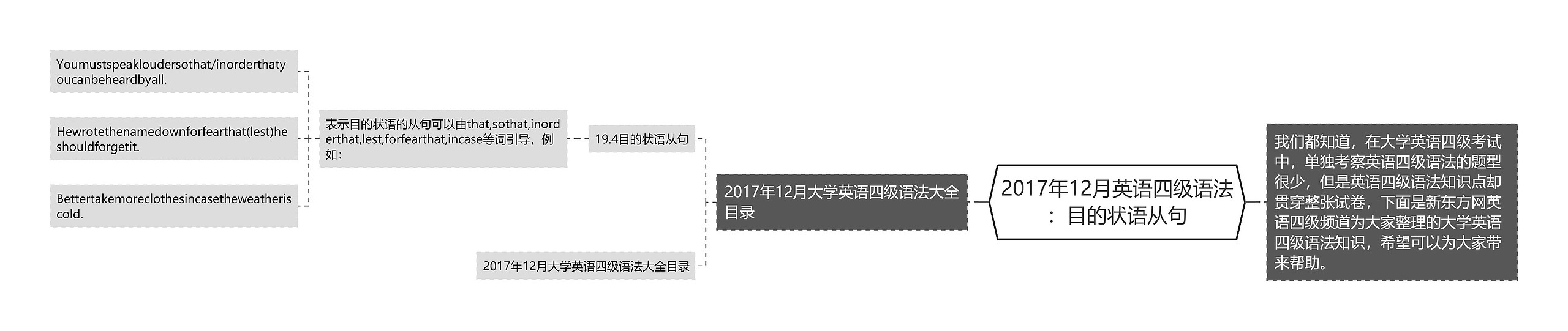 2017年12月英语四级语法：目的状语从句

我们都知道，在大学英语四级考试中，单独考察英语四级语法的题型很少，但是英语四级语法知识点却贯穿整张试卷，下面是新东方网英语四级频道为大家整理的大学英语四级语法知识，希望可以为大家带来帮助。

2017年12月大学英语四级语法大全目录

19.4目的状语从句

表示目的状语的从句可以由that,sothat,inorderthat,lest,forfearthat,incase等词引导，例如：

Youmustspeakloudersothat/inorderthatyoucanbeheardbyall.

Hewrotethenamedownforfearthat(lest)heshouldforgetit.

Bettertakemoreclothesincasetheweatheriscold.

2017年12月大学英语四级语法大全目录